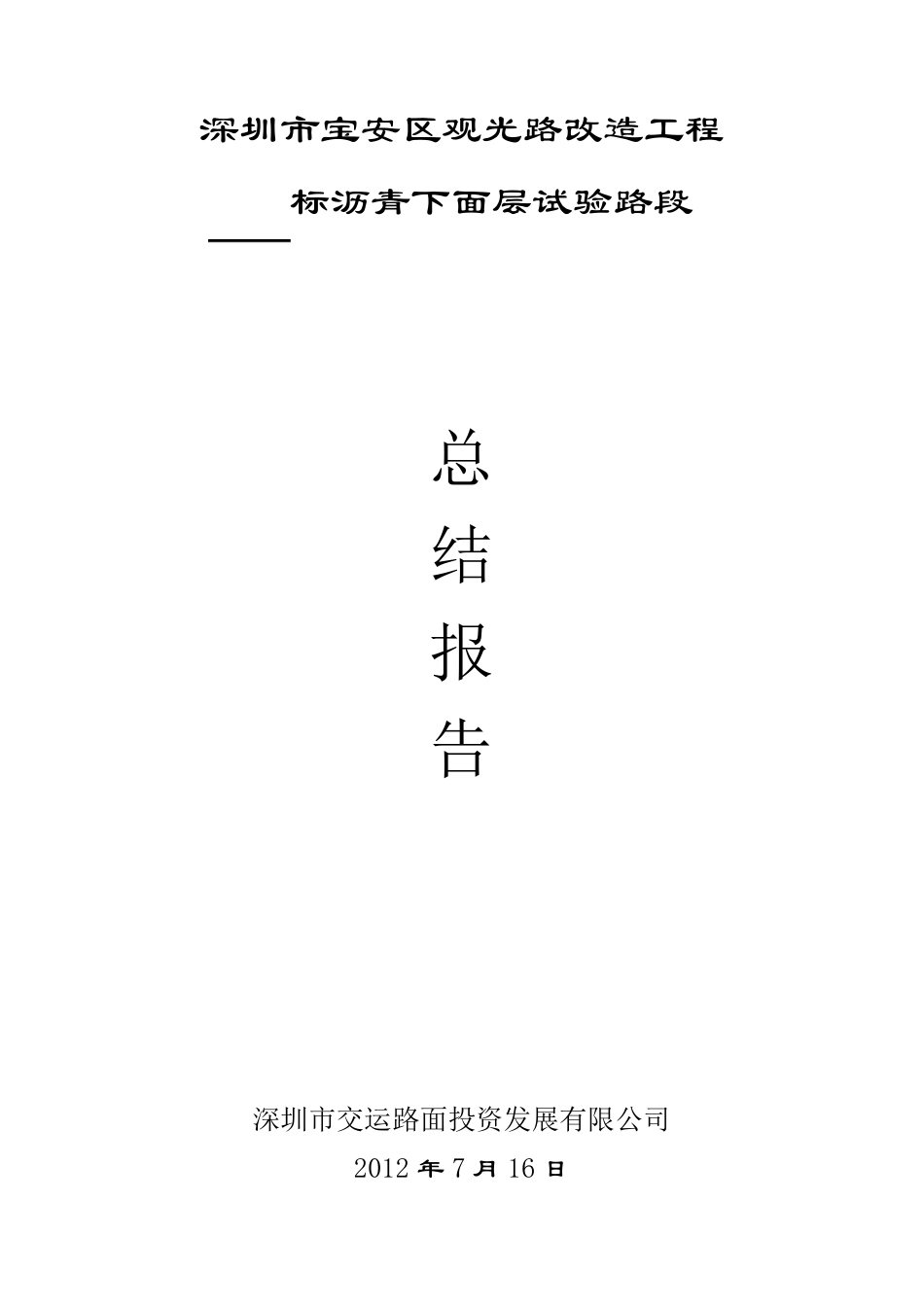 深圳市宝安区观光路改造工程

标沥青下面层试验路段

总

结

报

告

深圳市交运路面投资发展有限公司

2012 年 7 月 16 日